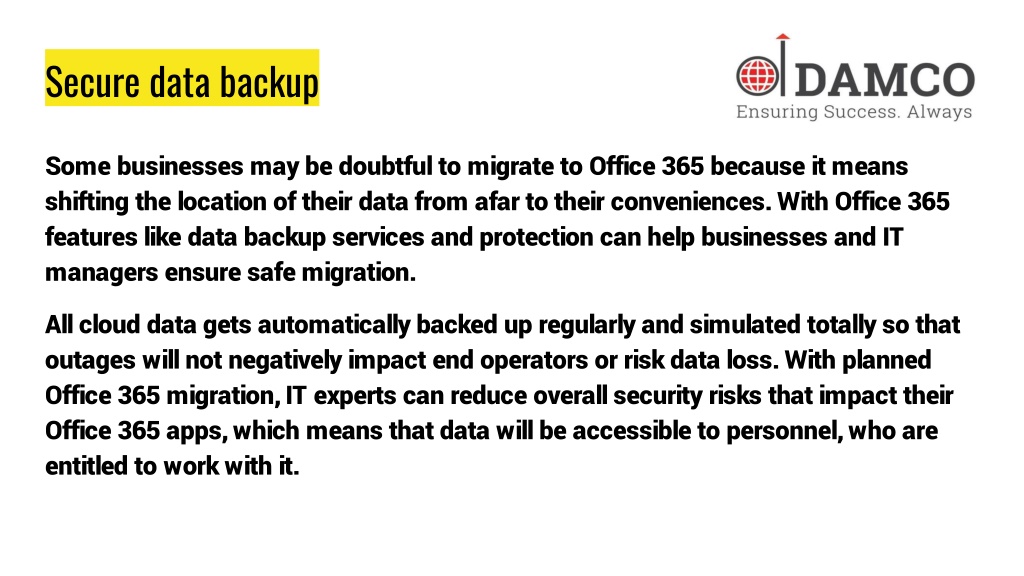 Secure data backup

DAMCO
Ensuring Success. Always

Some businesses may be doubtful to migrate to Office 365 because it means shifting the location of their data from afar to their conveniences. With Office 365 features like data backup services and protection can help businesses and IT managers ensure safe migration.

All cloud data gets automatically backed up regularly and simulated totally so that outages will not negatively impact end operators or risk data loss. With planned Office 365 migration, IT experts can reduce overall security risks that impact their Office 365 apps, which means that data will be accessible to personnel, who are entitled to work with it.